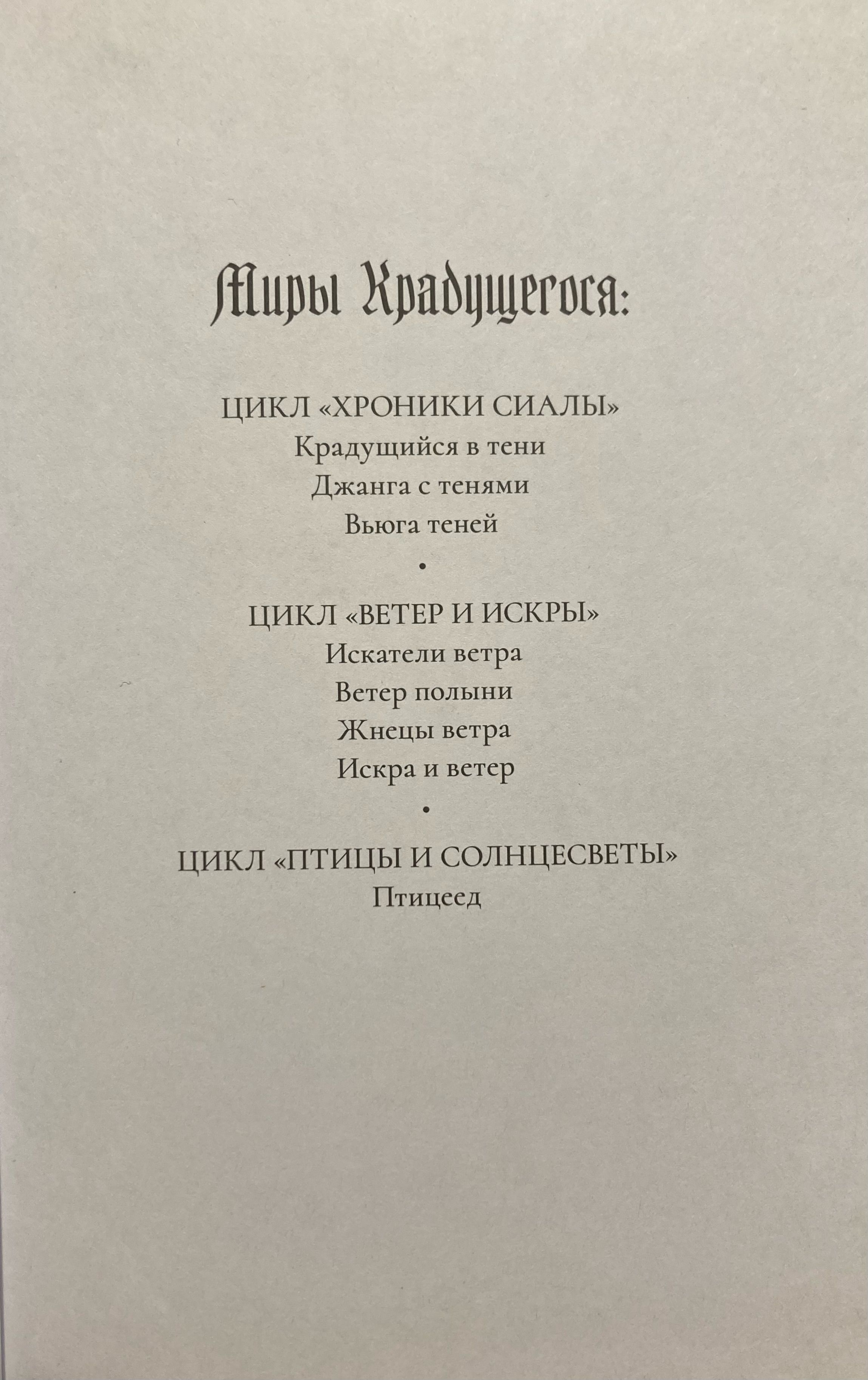 Миры Крадущегося:

ЦИКЛ «ХРОНИКИ СИАЛЫ»
Крадущийся в тени
Джанга с тенями
Вьюга теней

•

ЦИКЛ «ВЕТЕР И ИСКРЫ»
Искатели ветра
Ветер полыни
Жнецы ветра
Искра и ветер

•

ЦИКЛ «ПТИЦЫ И СОЛНЦЕСВЕТЫ»
Птицеед